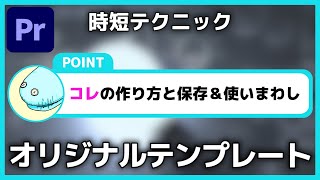 Pr

時短テクニック

POINT

コレの作り方と保存＆使いまわし

オリジナルテンプレート